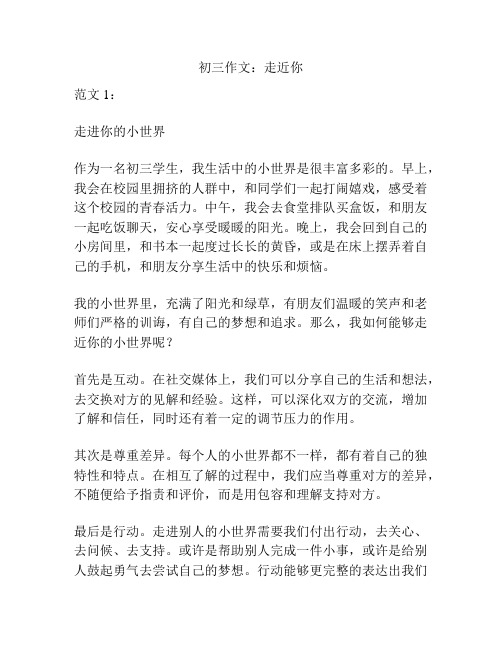 初三作文：走近你

范文 1：

走进你的小世界

作为一名初三学生，我生活中的小世界是很丰富多彩的。早上，我会在校园里拥挤的人群中，和同学们一起打闹嬉戏，感受着这个校园的青春活力。中午，我会去食堂排队买盒饭，和朋友一起吃饭聊天，安心享受暖暖的阳光。晚上，我会回到自己的小房间里，和书本一起度过长长的黄昏，或是在床上摆弄着自己的手机，和朋友分享生活中的快乐和烦恼。

我的小世界里，充满了阳光和绿草，有朋友们温暖的笑声和老师们严格的训诲，有自己的梦想和追求。那么，我如何能够走近你的小世界呢？

首先是互动。在社交媒体上，我们可以分享自己的生活和想法，去交换对方的见解和经验。这样，可以深化双方的交流，增加了解和信任，同时还有着一定的调节压力的作用。

其次是尊重差异。每个人的小世界都不一样，都有着自己的独特性和特点。在相互了解的过程中，我们应当尊重对方的差异，不随便给予指责和评价，而是用包容和理解支持对方。

最后是行动。走进别人的小世界需要我们付出行动，去关心、去问候、去支持。或许是帮助别人完成一件小事，或许是给别人鼓起勇气去尝试自己的梦想。行动能够更完整的表达出我们